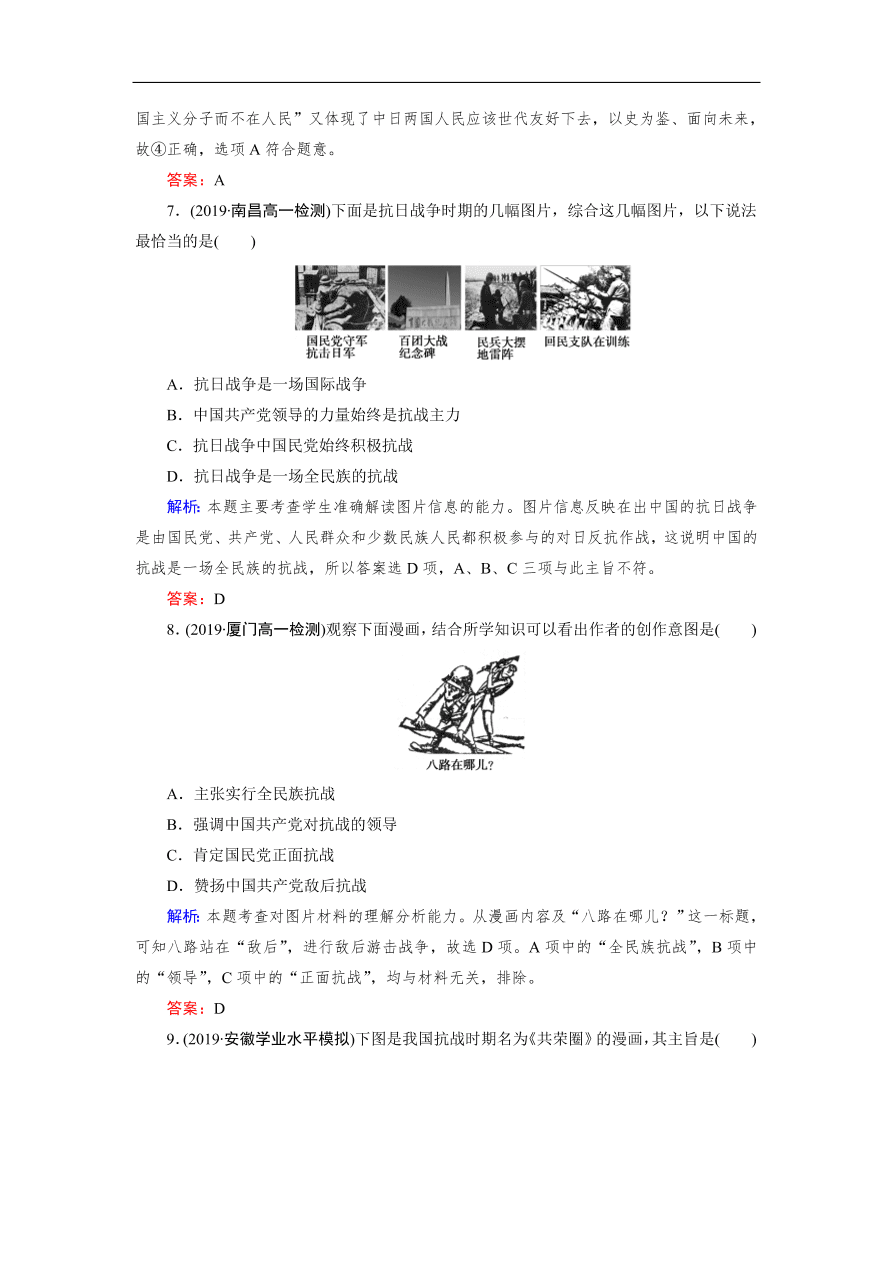 国主义分子而不在人民”又体现了中日两国人民应该世代友好下去，以史为鉴、面向未来，故④正确，选项 A 符合题意。

答案：A

7．(2019·南昌高一检测)下面是抗日战争时期的几幅图片，综合这几幅图片，以下说法最恰当的是(　　)

国民党守军抗击日军　百团大战纪念碑　民兵大摆地雷阵　回民支队在训练

A．抗日战争是一场国际战争

B．中国共产党领导的力量始终是抗战主力

C．抗日战争中国民党始终积极抗战

D．抗日战争是一场全民族的抗战

解析：本题主要考查学生准确解读图片信息的能力。图片信息反映在出中国的抗日战争是由国民党、共产党、人民群众和少数民族人民都积极参与的对日反抗作战，这说明中国的抗战是一场全民族的抗战，所以答案选 D 项，A、B、C 三项与此主旨不符。

答案：D

8．(2019·厦门高一检测)观察下面漫画，结合所学知识可以看出作者的创作意图是(　　)

八路在哪儿?

A．主张实行全民族抗战

B．强调中国共产党对抗战的领导

C．肯定国民党正面抗战

D．赞扬中国共产党敌后抗战

解析：本题考查对图片材料的理解分析能力。从漫画内容及“八路在哪儿？”这一标题，可知八路站在“敌后”，进行敌后游击战争，故选 D 项。A 项中的“全民族抗战”，B 项中的“领导”，C 项中的“正面抗战”，均与材料无关，排除。

答案：D

9．(2019·安徽学业水平模拟)下图是我国抗战时期名为《共荣圈》的漫画，其主旨是(　　)